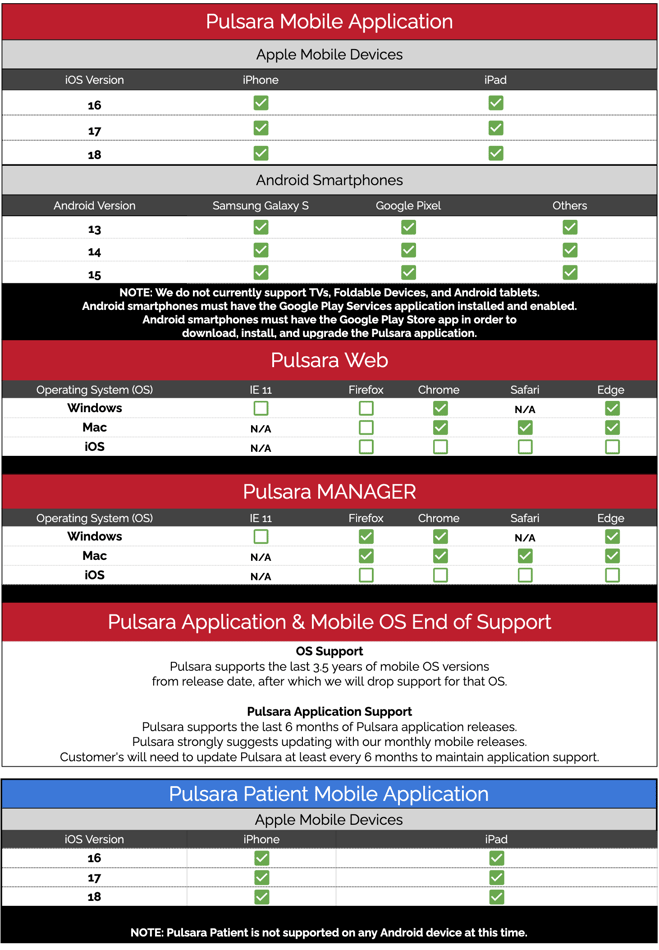 Pulsara Mobile Application

Apple Mobile Devices

| iOS Version | iPhone | iPad |
|---|---|---|
| 16 | ✓ | ✓ |
| 17 | ✓ | ✓ |
| 18 | ✓ | ✓ |

Android Smartphones

| Android Version | Samsung Galaxy S | Google Pixel | Others |
|---|---|---|---|
| 13 | ✓ | ✓ | ✓ |
| 14 | ✓ | ✓ | ✓ |
| 15 | ✓ | ✓ | ✓ |

NOTE: We do not currently support TVs, Foldable Devices, and Android tablets. Android smartphones must have the Google Play Services application installed and enabled. Android smartphones must have the Google Play Store app in order to download, install, and upgrade the Pulsara application.

Pulsara Web

| Operating System (OS) | IE 11 | Firefox | Chrome | Safari | Edge |
|---|---|---|---|---|---|
| Windows | ☐ | ☐ | ✓ | N/A | ✓ |
| Mac | N/A | ☐ | ✓ | ✓ | ✓ |
| iOS | N/A | ☐ | ☐ | ☐ | ☐ |

Pulsara MANAGER

| Operating System (OS) | IE 11 | Firefox | Chrome | Safari | Edge |
|---|---|---|---|---|---|
| Windows | ☐ | ✓ | ✓ | N/A | ✓ |
| Mac | N/A | ✓ | ✓ | ✓ | ✓ |
| iOS | N/A | ☐ | ☐ | ☐ | ☐ |

Pulsara Application & Mobile OS End of Support

OS Support
Pulsara supports the last 3.5 years of mobile OS versions from release date, after which we will drop support for that OS.

Pulsara Application Support
Pulsara supports the last 6 months of Pulsara application releases.
Pulsara strongly suggests updating with our monthly mobile releases.
Customer's will need to update Pulsara at least every 6 months to maintain application support.

Pulsara Patient Mobile Application

Apple Mobile Devices

| iOS Version | iPhone | iPad |
|---|---|---|
| 16 | ✓ | ✓ |
| 17 | ✓ | ✓ |
| 18 | ✓ | ✓ |

NOTE: Pulsara Patient is not supported on any Android device at this time.